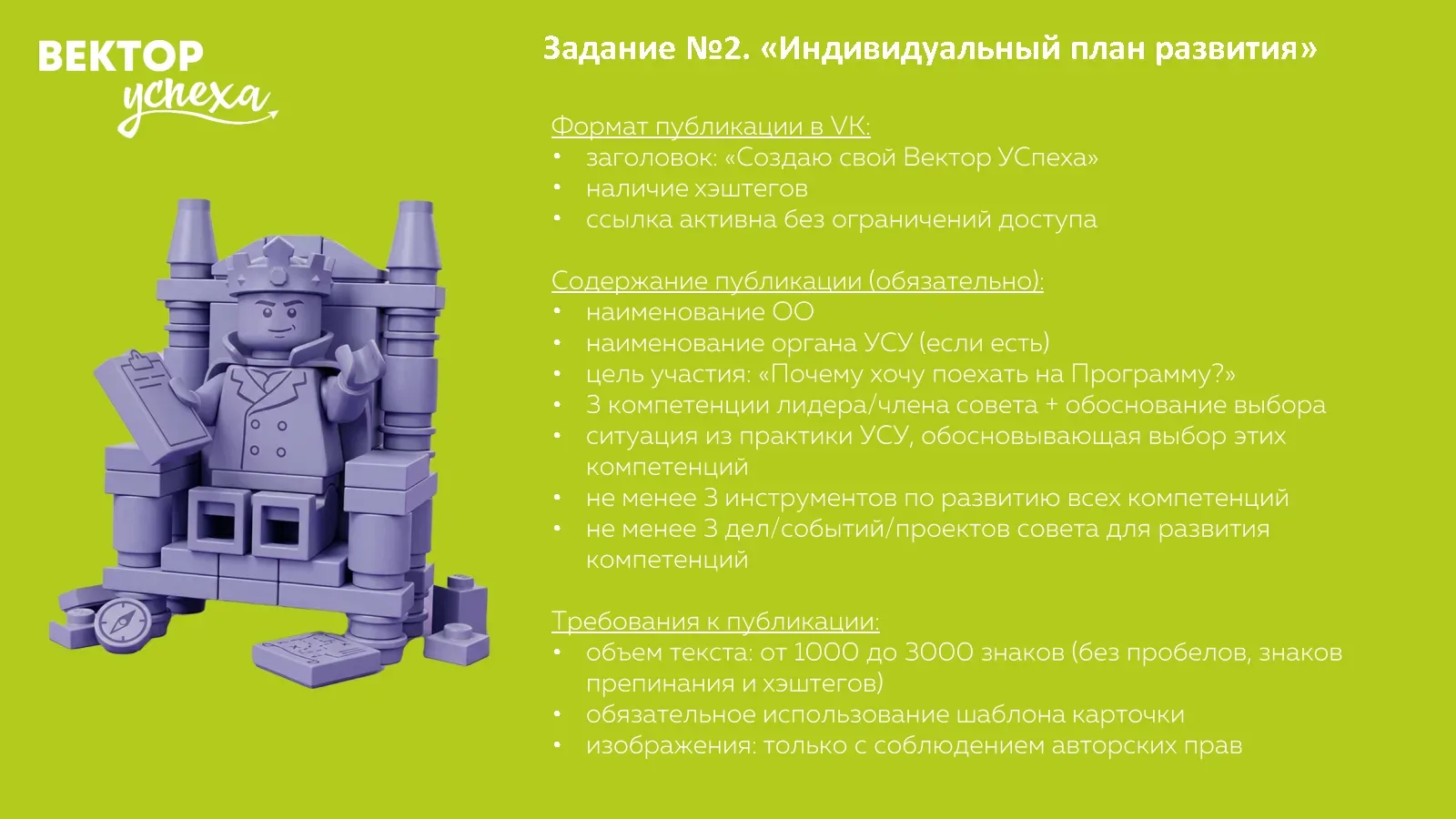 ВЕКТОР успеха

Задание №2. «Индивидуальный план развития»

Формат публикации в VK:
• заголовок: «Создаю свой Вектор УСпеха»
• наличие хэштегов
• ссылка активна без ограничений доступа

Содержание публикации (обязательно):
• наименование ОО
• наименование органа УСУ (если есть)
• цель участия: «Почему хочу поехать на Программу?»
• 3 компетенции лидера/члена совета + обоснование выбора
• ситуация из практики УСУ, обосновывающая выбор этих компетенций
• не менее 3 инструментов по развитию всех компетенций
• не менее 3 дел/событий/проектов совета для развития компетенций

Требования к публикации:
• объем текста: от 1000 до 3000 знаков (без пробелов, знаков препинания и хэштегов)
• обязательное использование шаблона карточки
• изображения: только с соблюдением авторских прав